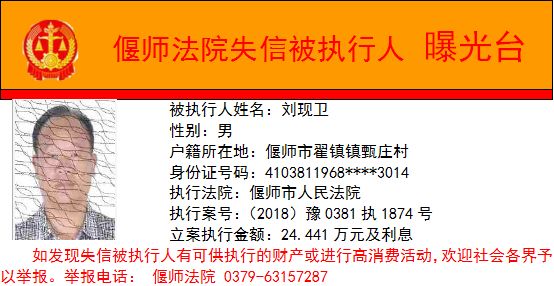 偃师法院失信被执行人 曝光台

被执行人姓名：刘现卫
性别：男
户籍所在地：偃师市翟镇镇甄庄村
身份证号码：4103811968****3014
执行法院：偃师市人民法院
执行案号：（2018）豫 0381 执 1874 号
立案执行金额：24.441 万元及利息

如发现失信被执行人有可供执行的财产或进行高消费活动，欢迎社会各界予以举报。举报电话： 偃师法院 0379-63157287